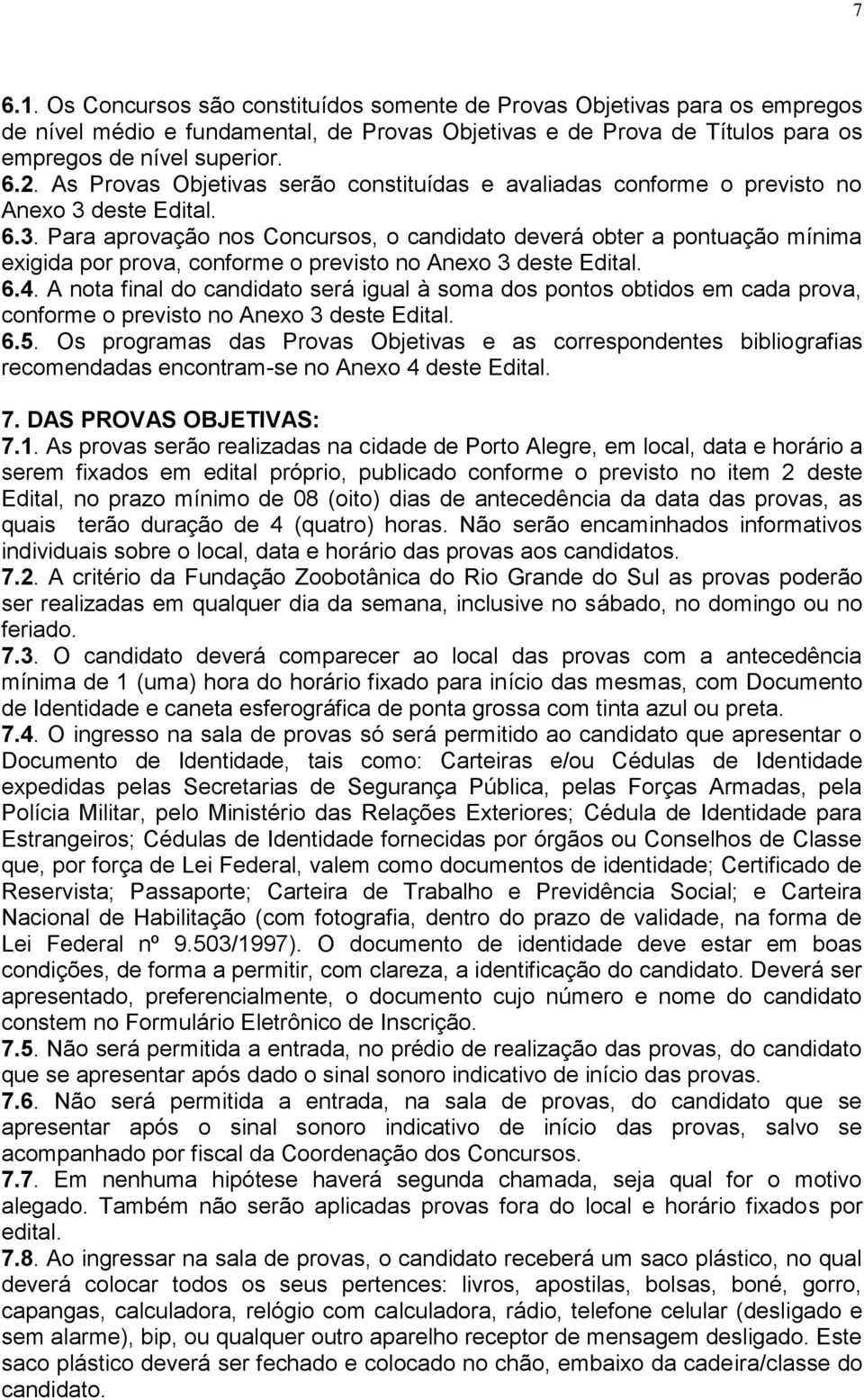 7

6.1. Os Concursos são constituídos somente de Provas Objetivas para os empregos de nível médio e fundamental, de Provas Objetivas e de Prova de Títulos para os empregos de nível superior.
6.2. As Provas Objetivas serão constituídas e avaliadas conforme o previsto no Anexo 3 deste Edital.
6.3. Para aprovação nos Concursos, o candidato deverá obter a pontuação mínima exigida por prova, conforme o previsto no Anexo 3 deste Edital.
6.4. A nota final do candidato será igual à soma dos pontos obtidos em cada prova, conforme o previsto no Anexo 3 deste Edital.
6.5. Os programas das Provas Objetivas e as correspondentes bibliografias recomendadas encontram-se no Anexo 4 deste Edital.

7. DAS PROVAS OBJETIVAS:
7.1. As provas serão realizadas na cidade de Porto Alegre, em local, data e horário a serem fixados em edital próprio, publicado conforme o previsto no item 2 deste Edital, no prazo mínimo de 08 (oito) dias de antecedência da data das provas, as quais terão duração de 4 (quatro) horas. Não serão encaminhados informativos individuais sobre o local, data e horário das provas aos candidatos.
7.2. A critério da Fundação Zoobotânica do Rio Grande do Sul as provas poderão ser realizadas em qualquer dia da semana, inclusive no sábado, no domingo ou no feriado.
7.3. O candidato deverá comparecer ao local das provas com a antecedência mínima de 1 (uma) hora do horário fixado para início das mesmas, com Documento de Identidade e caneta esferográfica de ponta grossa com tinta azul ou preta.
7.4. O ingresso na sala de provas só será permitido ao candidato que apresentar o Documento de Identidade, tais como: Carteiras e/ou Cédulas de Identidade expedidas pelas Secretarias de Segurança Pública, pelas Forças Armadas, pela Polícia Militar, pelo Ministério das Relações Exteriores; Cédula de Identidade para Estrangeiros; Cédulas de Identidade fornecidas por órgãos ou Conselhos de Classe que, por força de Lei Federal, valem como documentos de identidade; Certificado de Reservista; Passaporte; Carteira de Trabalho e Previdência Social; e Carteira Nacional de Habilitação (com fotografia, dentro do prazo de validade, na forma de Lei Federal nº 9.503/1997). O documento de identidade deve estar em boas condições, de forma a permitir, com clareza, a identificação do candidato. Deverá ser apresentado, preferencialmente, o documento cujo número e nome do candidato constem no Formulário Eletrônico de Inscrição.
7.5. Não será permitida a entrada, no prédio de realização das provas, do candidato que se apresentar após dado o sinal sonoro indicativo de início das provas.
7.6. Não será permitida a entrada, na sala de provas, do candidato que se apresentar após o sinal sonoro indicativo de início das provas, salvo se acompanhado por fiscal da Coordenação dos Concursos.
7.7. Em nenhuma hipótese haverá segunda chamada, seja qual for o motivo alegado. Também não serão aplicadas provas fora do local e horário fixados por edital.
7.8. Ao ingressar na sala de provas, o candidato receberá um saco plástico, no qual deverá colocar todos os seus pertences: livros, apostilas, bolsas, boné, gorro, capangas, calculadora, relógio com calculadora, rádio, telefone celular (desligado e sem alarme), bip, ou qualquer outro aparelho receptor de mensagem desligado. Este saco plástico deverá ser fechado e colocado no chão, embaixo da cadeira/classe do candidato.